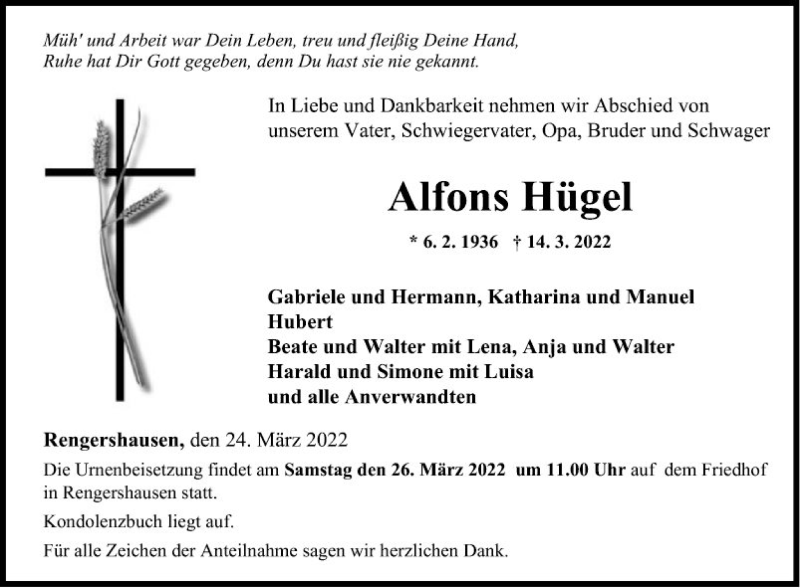 Müh' und Arbeit war Dein Leben, treu und fleißig Deine Hand,
Ruhe hat Dir Gott gegeben, denn Du hast sie nie gekannt.

In Liebe und Dankbarkeit nehmen wir Abschied von unserem Vater, Schwiegervater, Opa, Bruder und Schwager

Alfons Hügel

* 6. 2. 1936 † 14. 3. 2022

Gabriele und Hermann, Katharina und Manuel
Hubert
Beate und Walter mit Lena, Anja und Walter
Harald und Simone mit Luisa
und alle Anverwandten

Rengershausen, den 24. März 2022

Die Urnenbeisetzung findet am Samstag den 26. März 2022 um 11.00 Uhr auf dem Friedhof in Rengershausen statt.

Kondolenzbuch liegt auf.

Für alle Zeichen der Anteilnahme sagen wir herzlichen Dank.